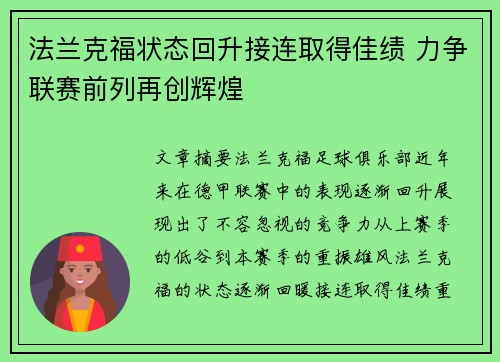 法兰克福状态回升接连取得佳绩 力争联赛前列再创辉煌

文章摘要法兰克福足球俱乐部近年来在德甲联赛中的表现逐渐回升展现出了不容忽视的竞争力从上赛季的低谷到本赛季的重振雄风法兰克福的状态逐渐回暖接连取得佳绩重